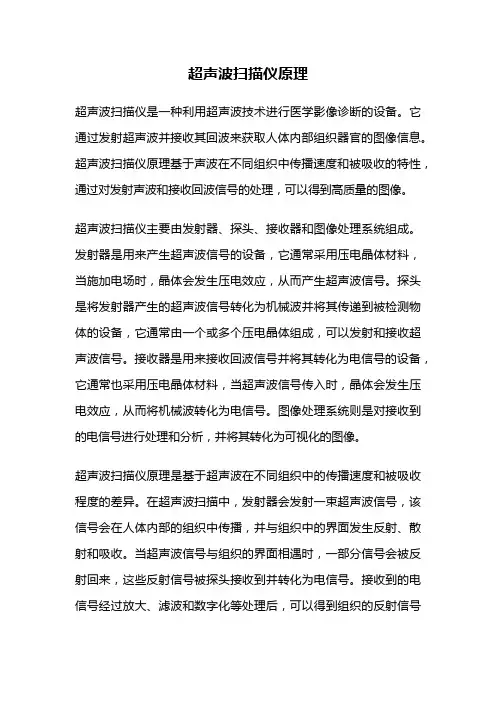 超声波扫描仪原理

超声波扫描仪是一种利用超声波技术进行医学影像诊断的设备。它通过发射超声波并接收其回波来获取人体内部组织器官的图像信息。超声波扫描仪原理基于声波在不同组织中传播速度和被吸收的特性，通过对发射声波和接收回波信号的处理，可以得到高质量的图像。

超声波扫描仪主要由发射器、探头、接收器和图像处理系统组成。发射器是用来产生超声波信号的设备，它通常采用压电晶体材料，当施加电场时，晶体会发生压电效应，从而产生超声波信号。探头是将发射器产生的超声波信号转化为机械波并将其传递到被检测物体的设备，它通常由一个或多个压电晶体组成，可以发射和接收超声波信号。接收器是用来接收回波信号并将其转化为电信号的设备，它通常也采用压电晶体材料，当超声波信号传入时，晶体会发生压电效应，从而将机械波转化为电信号。图像处理系统则是对接收到的电信号进行处理和分析，并将其转化为可视化的图像。

超声波扫描仪原理是基于超声波在不同组织中的传播速度和被吸收程度的差异。在超声波扫描中，发射器会发射一束超声波信号，该信号会在人体内部的组织中传播，并与组织中的界面发生反射、散射和吸收。当超声波信号与组织的界面相遇时，一部分信号会被反射回来，这些反射信号被探头接收到并转化为电信号。接收到的电信号经过放大、滤波和数字化等处理后，可以得到组织的反射信号